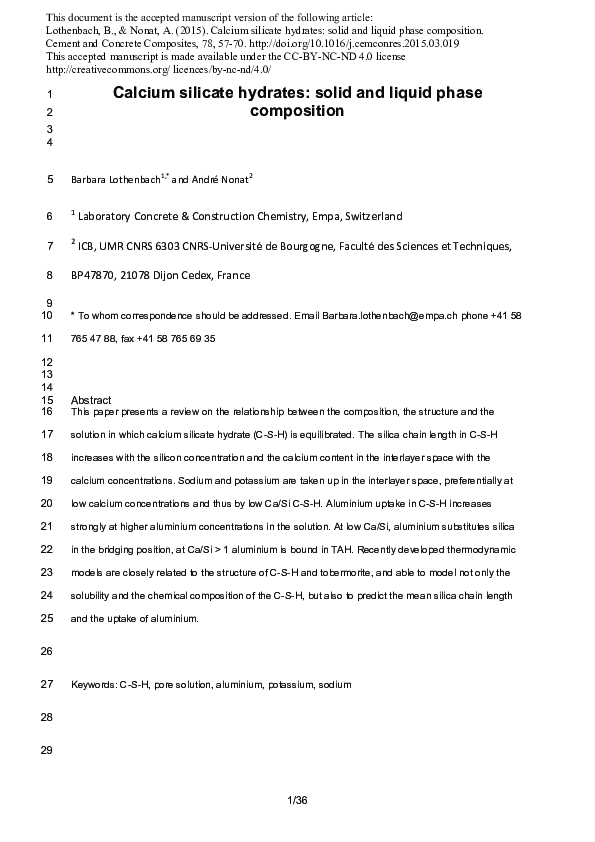 This document is the accepted manuscript version of the following article:
Lothenbach, B., & Nonat, A. (2015). Calcium silicate hydrates: solid and liquid phase composition. Cement and Concrete Composites, 78, 57-70. http://doi.org/10.1016/j.cemconres.2015.03.019
This accepted manuscript is made available under the CC-BY-NC-ND 4.0 license
http://creativecommons.org/ licences/by-nc-nd/4.0/

1 Calcium silicate hydrates: solid and liquid phase
2 composition
3
4

5 Barbara Lothenbach$^{1,*}$ and André Nonat$^{2}$

6 $^{1}$ Laboratory Concrete & Construction Chemistry, Empa, Switzerland

7 $^{2}$ ICB, UMR CNRS 6303 CNRS-Université de Bourgogne, Faculté des Sciences et Techniques,

8 BP47870, 21078 Dijon Cedex, France

9
10 * To whom correspondence should be addressed. Email Barbara.lothenbach@empa.ch phone +41 58
11 765 47 88, fax +41 58 765 69 35

12
13
14
15 Abstract
16 This paper presents a review on the relationship between the composition, the structure and the
17 solution in which calcium silicate hydrate (C-S-H) is equilibrated. The silica chain length in C-S-H
18 increases with the silicon concentration and the calcium content in the interlayer space with the
19 calcium concentrations. Sodium and potassium are taken up in the interlayer space, preferentially at
20 low calcium concentrations and thus by low Ca/Si C-S-H. Aluminium uptake in C-S-H increases
21 strongly at higher aluminium concentrations in the solution. At low Ca/Si, aluminium substitutes silica
22 in the bridging position, at Ca/Si > 1 aluminium is bound in TAH. Recently developed thermodynamic
23 models are closely related to the structure of C-S-H and tobermorite, and able to model not only the
24 solubility and the chemical composition of the C-S-H, but also to predict the mean silica chain length
25 and the uptake of aluminium.

26

27 Keywords: C-S-H, pore solution, aluminium, potassium, sodium

28

29

1/36